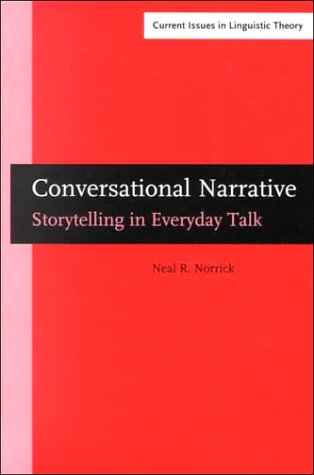 Current Issues in Linguistic Theory

Conversational Narrative
Storytelling in Everyday Talk

Neal R. Norrick